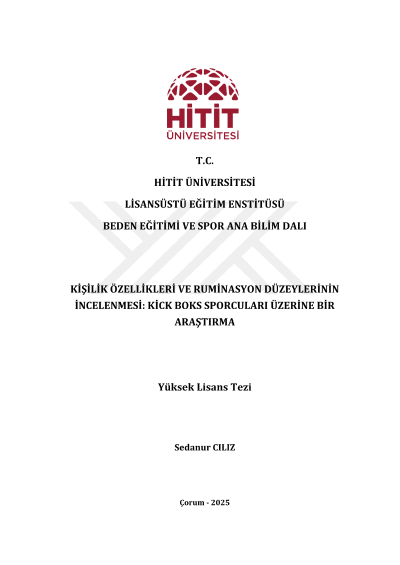 HİTİT
ÜNİVERSİTESİ

T.C.

HİTİT ÜNİVERSİTESİ

LİSANSÜSTÜ EĞİTİM ENSTİTÜSÜ

BEDEN EĞİTİMİ VE SPOR ANA BİLİM DALI

KİŞİLİK ÖZELLİKLERİ VE RUMİNASYON DÜZEYLERİNİN İNCELENMESİ: KİCK BOKS SPORCULARI ÜZERİNE BİR ARAŞTIRMA

Yüksek Lisans Tezi

Sedanur CILIZ

Çorum - 2025